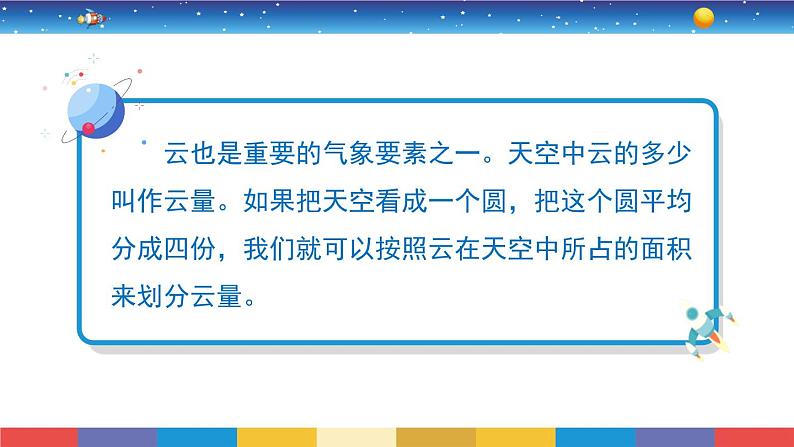 云也是重要的气象要素之一。天空中云的多少叫作云量。如果把天空看成一个圆，把这个圆平均分成四份，我们就可以按照云在天空中所占的面积来划分云量。